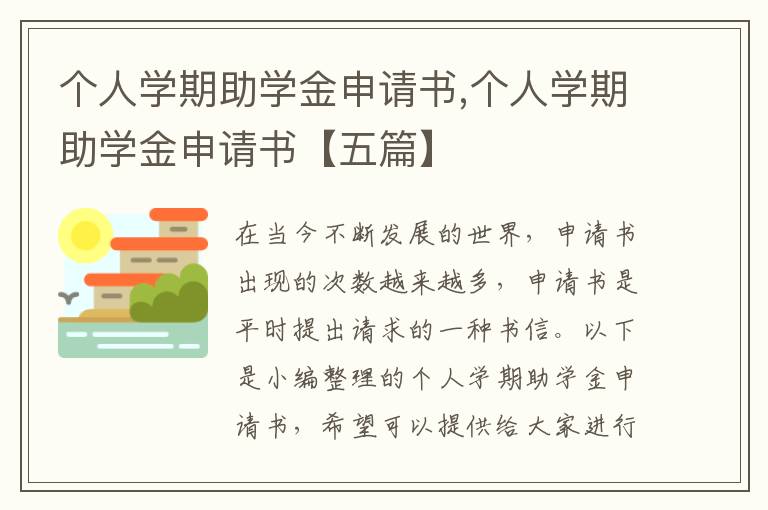 个人学期助学金申请书,个人学期助学金申请书【五篇】

在当今不断发展的世界，申请书出现的次数越来越多，申请书是平时提出请求的一种书信。以下是小编整理的个人学期助学金申请书，希望可以提供给大家进行